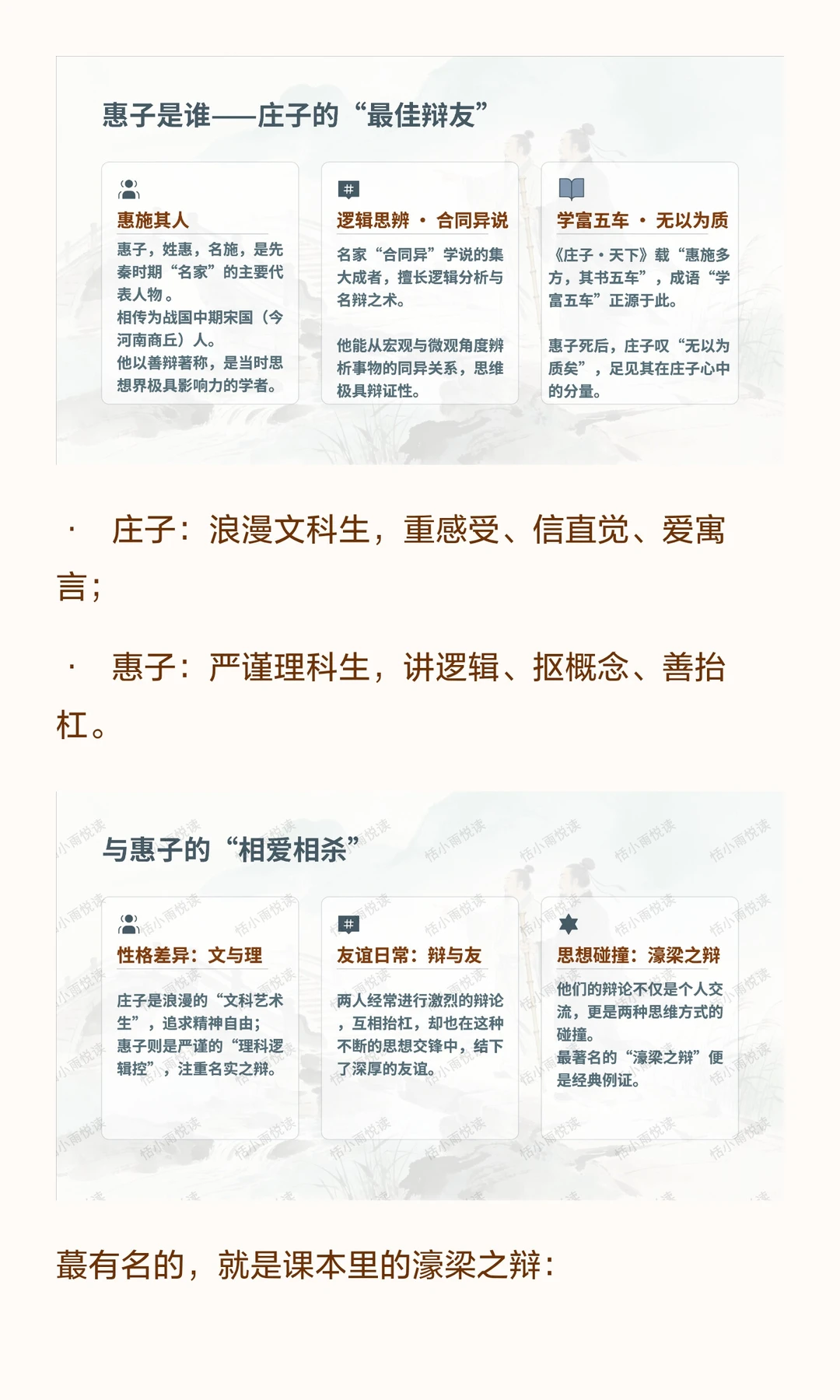 惠子是谁——庄子的“最佳辩友”

惠施其人

惠子，姓惠，名施，是先秦时期“名家”的主要代表人物。
相传为战国中期宋国（今河南商丘）人。
他以善辩著称，是当时思想界极具影响力的学者。

逻辑思辨 · 合同异说

名家“合同异”学说的集大成者，擅长逻辑分析与名辩之术。

他能从宏观与微观角度辨析事物的同异关系，思维极具辩证性。

学富五车 · 无以为质

《庄子·天下》载“惠施多方，其书五车”，成语“学富五车”正源于此。

惠子死后，庄子叹“无以为质矣”，足见其在庄子心中的分量。

· 庄子：浪漫文科生，重感受、信直觉、爱寓言；

· 惠子：严谨理科生，讲逻辑、抠概念、善抬杠。

与惠子的“相爱相杀”

性格差异：文与理

庄子是浪漫的“文科艺术生”，追求精神自由；
惠子则是严谨的“理科逻辑控”，注重名实之辩。

友谊日常：辩与友

两人经常进行激烈的辩论，互相抬杠，却也在这种不断的思想交锋中，结下了深厚的友谊。

思想碰撞：濠梁之辩

他们的辩论不仅是个人交流，更是两种思维方式的碰撞。
最著名的“濠梁之辩”便是经典例证。

蕞有名的，就是课本里的濠梁之辩：

恬小雨悦读